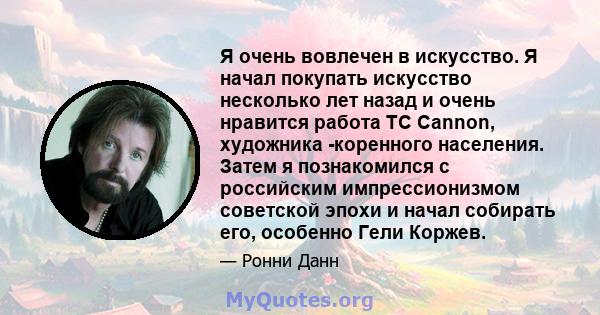 Я очень вовлечен в искусство. Я начал покупать искусство несколько лет назад и очень нравится работа TC Cannon, художника -коренного населения. Затем я познакомился с российским импрессионизмом советской эпохи и начал собирать его, особенно Гели Коржев.

— Ронни Данн

MyQuotes.org